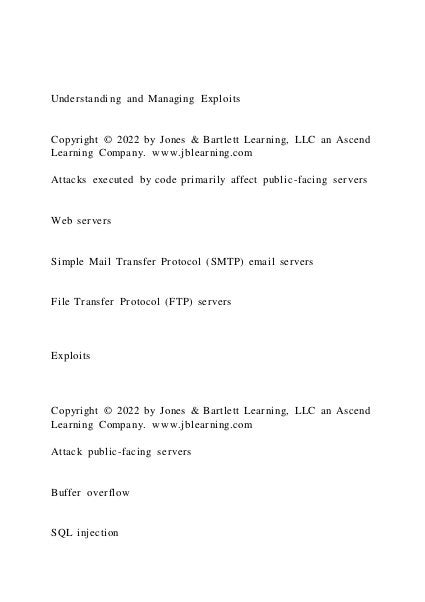 Understanding and Managing Exploits

Copyright © 2022 by Jones & Bartlett Learning, LLC an Ascend Learning Company. www.jblearning.com

Attacks executed by code primarily affect public-facing servers

Web servers

Simple Mail Transfer Protocol (SMTP) email servers

File Transfer Protocol (FTP) servers

Exploits

Copyright © 2022 by Jones & Bartlett Learning, LLC an Ascend Learning Company. www.jblearning.com

Attack public-facing servers

Buffer overflow

SQL injection